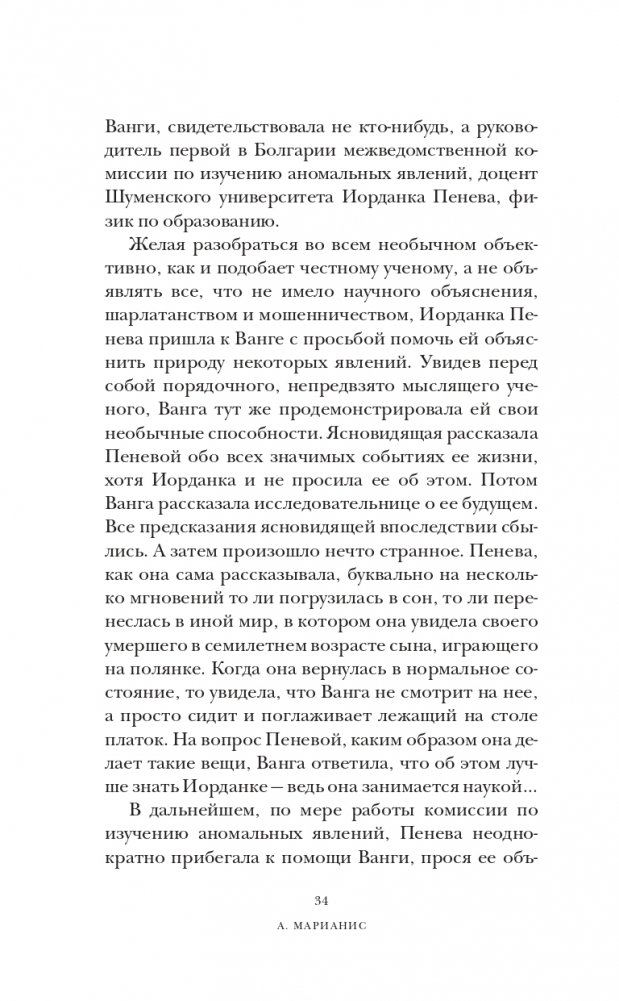 Ванги, свидетельствовала не кто-нибудь, а руководитель первой в Болгарии межведомственной комиссии по изучению аномальных явлений, доцент Шуменского университета Иорданка Пенева, физик по образованию.

Желая разобраться во всем необычном объективно, как и подобает честному ученому, а не объявлять все, что не имело научного объяснения, шарлатанством и мошенничеством, Иорданка Пенева пришла к Ванге с просьбой помочь ей объяснить природу некоторых явлений. Увидев перед собой порядочного, непредвзято мыслящего ученого, Ванга тут же продемонстрировала ей свои необычные способности. Ясновидящая рассказала Пеневой обо всех значимых событиях ее жизни, хотя Иорданка и не просила ее об этом. Потом Ванга рассказала исследовательнице о ее будущем. Все предсказания ясновидящей впоследствии сбылись. А затем произошло нечто странное. Пенева, как она сама рассказывала, буквально на несколько мгновений то ли погрузилась в сон, то ли перенеслась в иной мир, в котором она увидела своего умершего в семилетнем возрасте сына, играющего на полянке. Когда она вернулась в нормальное состояние, то увидела, что Ванга не смотрит на нее, а просто сидит и поглаживает лежащий на столе платок. На вопрос Пеневой, каким образом она делает такие вещи, Ванга ответила, что об этом лучше знать Иорданке — ведь она занимается наукой...

В дальнейшем, по мере работы комиссии по изучению аномальных явлений, Пенева неоднократно прибегала к помощи Ванги, прося ее объ-

34

А. МАРИАНИС